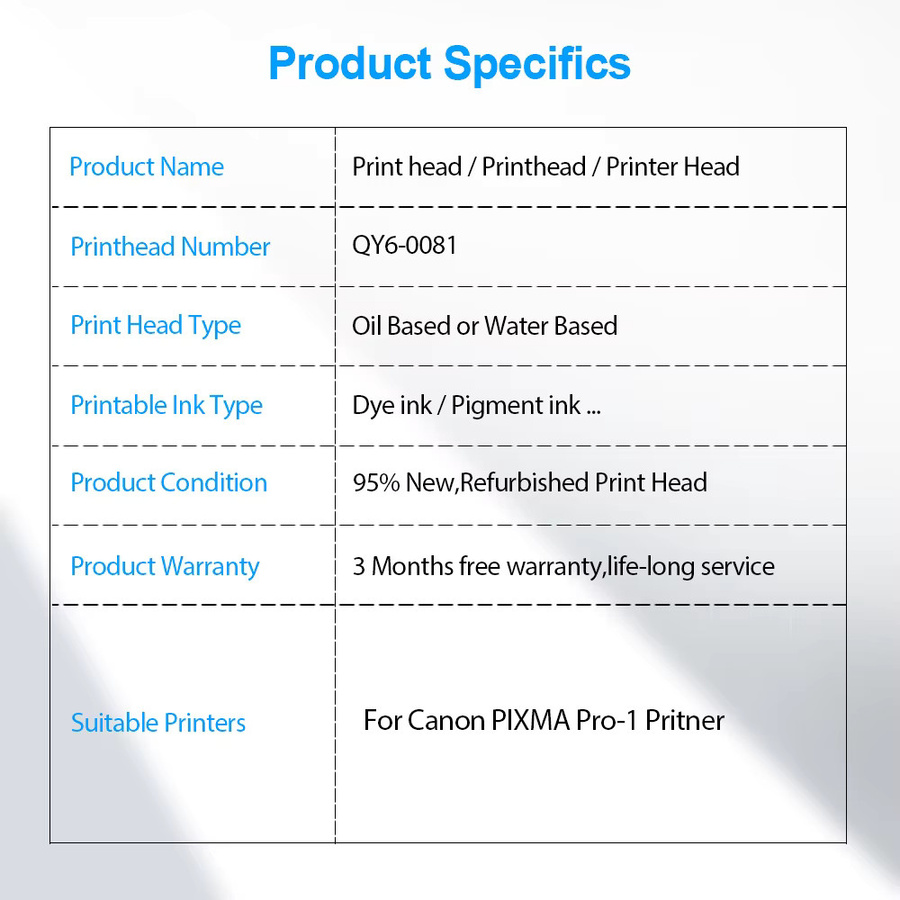 Product Specifics

| Product Name | Print head / Printhead / Printer Head |
|---|---|
| Printhead Number | QY6-0081 |
| Print Head Type | Oil Based or Water Based |
| Printable Ink Type | Dye ink / Pigment ink ... |
| Product Condition | 95% New,Refurbished Print Head |
| Product Warranty | 3 Months free warranty,life-long service |
| Suitable Printers | For Canon PIXMA Pro-1 Pritner |